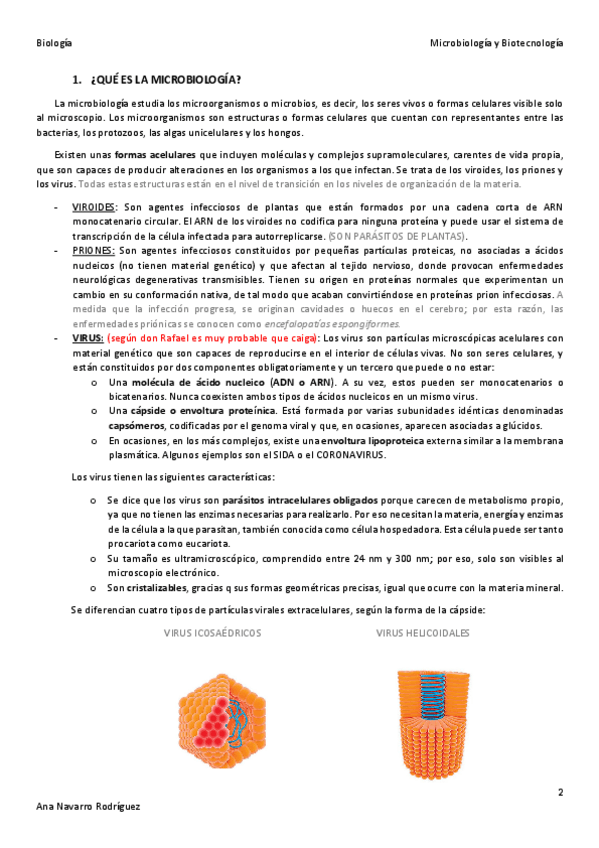 Biología

Microbiología y Biotecnología

1. ¿QUÉ ES LA MICROBIOLOGÍA?

La microbiología estudia los microorganismos o microbios, es decir, los seres vivos o formas celulares visible solo al microscopio. Los microorganismos son estructuras o formas celulares que cuentan con representantes entre las bacterias, los protozoos, las algas unicelulares y los hongos.

Existen unas formas acelulares que incluyen moléculas y complejos supramoleculares, carentes de vida propia, que son capaces de producir alteraciones en los organismos a los que infectan. Se trata de los viroides, los priones y los virus. Todas estas estructuras están en el nivel de transición en los niveles de organización de la materia.

- VIROIDES: Son agentes infecciosos de plantas que están formados por una cadena corta de ARN monocatenario circular. El ARN de los viroides no codifica para ninguna proteína y puede usar el sistema de transcripción de la célula infectada para autorreplicarse. (SON PARÁSITOS DE PLANTAS).
- PRIONES: Son agentes infecciosos constituidos por pequeñas partículas proteicas, no asociadas a ácidos nucleicos (no tienen material genético) y que afectan al tejido nervioso, donde provocan enfermedades neurológicas degenerativas transmisibles. Tienen su origen en proteínas normales que experimentan un cambio en su conformación nativa, de tal modo que acaban convirtiéndose en proteínas prion infecciosas. A medida que la infección progresa, se originan cavidades o huecos en el cerebro; por esta razón, las enfermedades priónicas se conocen como encefalopatías espongiformes.
- VIRUS: (según don Rafael es muy probable que caiga): Los virus son partículas microscópicas acelulares con material genético que son capaces de reproducirse en el interior de células vivas. No son seres celulares, y están constituidos por dos componentes obligatoriamente y un tercero que puede o no estar:
  o Una molécula de ácido nucleico (ADN o ARN). A su vez, estos pueden ser monocatenarios o bicatenarios. Nunca coexisten ambos tipos de ácidos nucleicos en un mismo virus.
  o Una cápside o envoltura proteínica. Está formada por varias subunidades idénticas denominadas capsómeros, codificadas por el genoma viral y que, en ocasiones, aparecen asociadas a glúcidos.
  o En ocasiones, en los más complejos, existe una envoltura lipoproteica externa similar a la membrana plasmática. Algunos ejemplos son el SIDA o el CORONAVIRUS.

Los virus tienen las siguientes características:

o Se dice que los virus son parásitos intracelulares obligados porque carecen de metabolismo propio, ya que no tienen las enzimas necesarias para realizarlo. Por eso necesitan la materia, energía y enzimas de la célula a la que parasitan, también conocida como célula hospedadora. Esta célula puede ser tanto procariota como eucariota.
o Su tamaño es ultramicroscópico, comprendido entre 24 nm y 300 nm; por eso, solo son visibles al microscopio electrónico.
o Son cristalizables, gracias q sus formas geométricas precisas, igual que ocurre con la materia mineral.

Se diferencian cuatro tipos de partículas virales extracelulares, según la forma de la cápside:

VIRUS ICOSAÉDRICOS

VIRUS HELICOIDALES

2

Ana Navarro Rodríguez